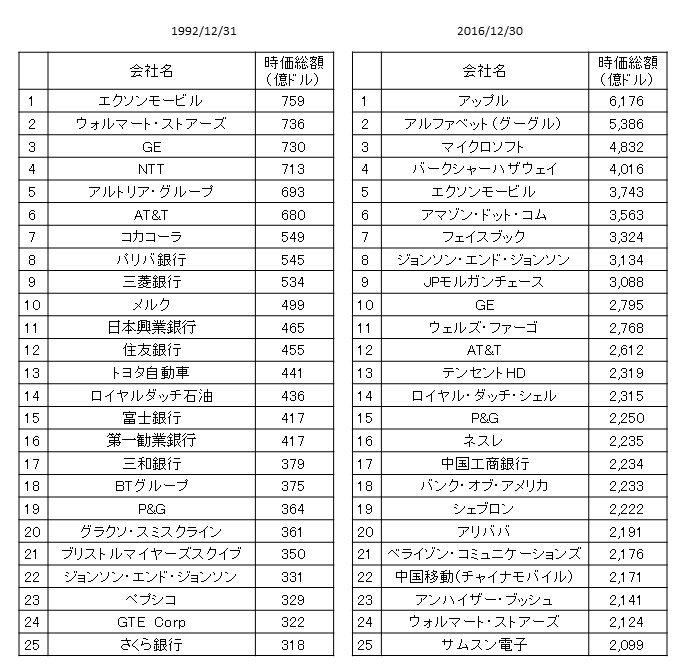 1992/12/31

| | 会社名 | 時価総額（億ドル） |
|---|---|---|
| 1 | エクソンモービル | 759 |
| 2 | ウォルマート・ストアーズ | 736 |
| 3 | GE | 730 |
| 4 | NTT | 713 |
| 5 | アルトリア・グループ | 693 |
| 6 | AT&T | 680 |
| 7 | コカコーラ | 549 |
| 8 | パリバ銀行 | 545 |
| 9 | 三菱銀行 | 534 |
| 10 | メルク | 499 |
| 11 | 日本興業銀行 | 465 |
| 12 | 住友銀行 | 455 |
| 13 | トヨタ自動車 | 441 |
| 14 | ロイヤルダッチ石油 | 436 |
| 15 | 富士銀行 | 417 |
| 16 | 第一勧業銀行 | 417 |
| 17 | 三和銀行 | 379 |
| 18 | BTグループ | 375 |
| 19 | P&G | 364 |
| 20 | グラクソ・スミスクライン | 361 |
| 21 | ブリストルマイヤーズスクイブ | 350 |
| 22 | ジョンソン・エンド・ジョンソン | 331 |
| 23 | ペプシコ | 329 |
| 24 | GTE Corp | 322 |
| 25 | さくら銀行 | 318 |

2016/12/30

| | 会社名 | 時価総額（億ドル） |
|---|---|---|
| 1 | アップル | 6,176 |
| 2 | アルファベット（グーグル） | 5,386 |
| 3 | マイクロソフト | 4,832 |
| 4 | バークシャーハザウェイ | 4,016 |
| 5 | エクソンモービル | 3,743 |
| 6 | アマゾン・ドット・コム | 3,563 |
| 7 | フェイスブック | 3,324 |
| 8 | ジョンソン・エンド・ジョンソン | 3,134 |
| 9 | JPモルガンチェース | 3,088 |
| 10 | GE | 2,795 |
| 11 | ウェルズ・ファーゴ | 2,768 |
| 12 | AT&T | 2,612 |
| 13 | テンセントHD | 2,319 |
| 14 | ロイヤル・ダッチ・シェル | 2,315 |
| 15 | P&G | 2,250 |
| 16 | ネスレ | 2,235 |
| 17 | 中国工商銀行 | 2,234 |
| 18 | バンク・オブ・アメリカ | 2,233 |
| 19 | シェブロン | 2,222 |
| 20 | アリババ | 2,191 |
| 21 | ベライゾン・コミュニケーションズ | 2,176 |
| 22 | 中国移動（チャイナモバイル） | 2,171 |
| 23 | アンハイザー・ブッシュ | 2,141 |
| 24 | ウォルマート・ストアーズ | 2,124 |
| 25 | サムスン電子 | 2,099 |